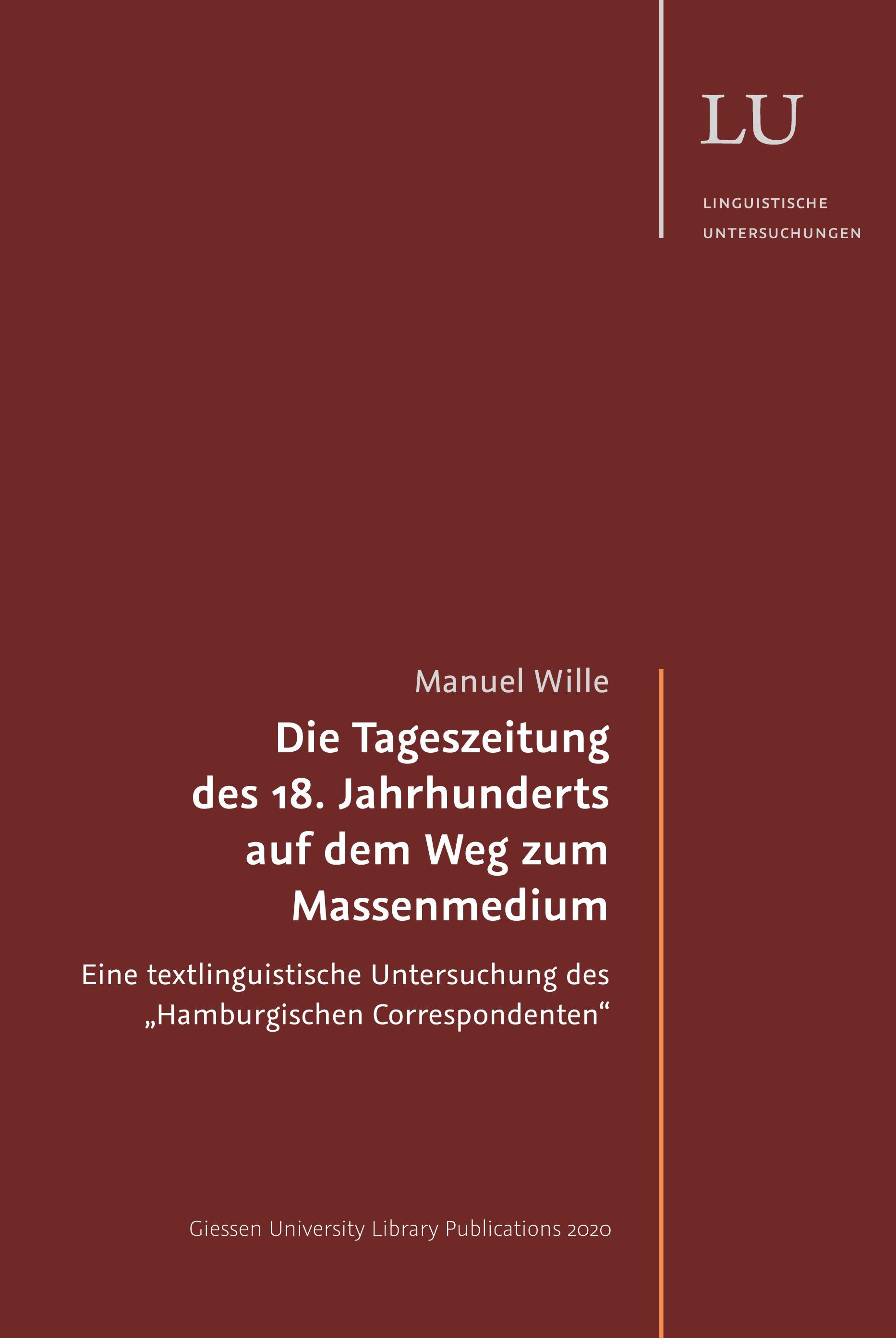 LU

LINGUISTISCHE UNTERSUCHUNGEN

Manuel Wille

Die Tageszeitung des 18. Jahrhunderts auf dem Weg zum Massenmedium

Eine textlinguistische Untersuchung des „Hamburgischen Correspondenten“

Giessen University Library Publications 2020